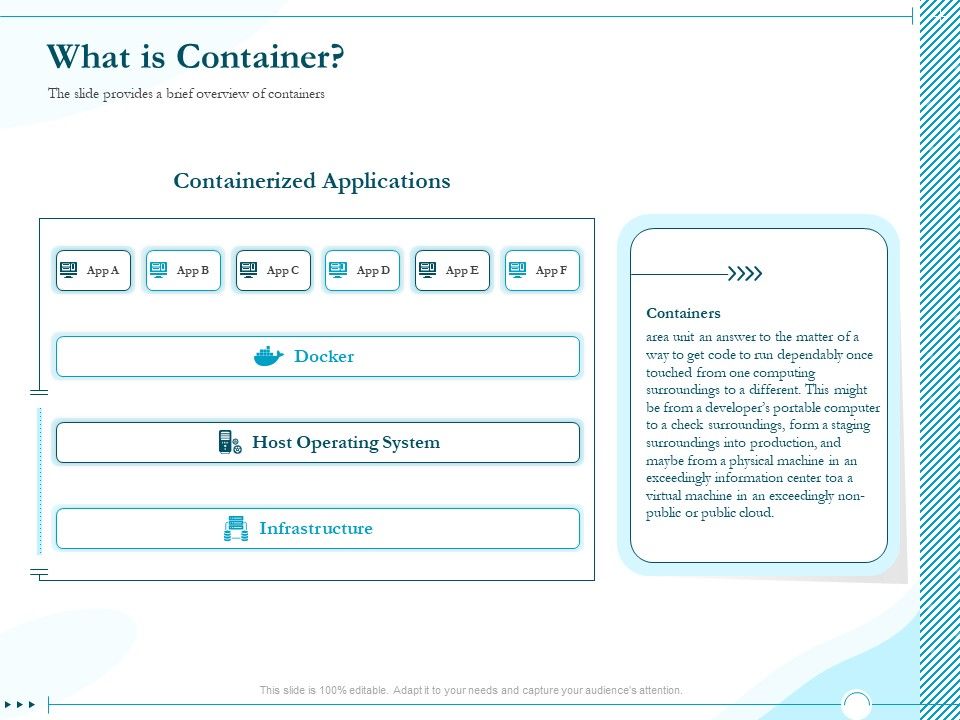 What is Container?

The slide provides a brief overview of containers

Containerized Applications

App A
App B
App C
App D
App E
App F

Docker

Host Operating System

Infrastructure

Containers
area unit an answer to the matter of a way to get code to run dependably once touched from one computing surroundings to a different. This might be from a developer's portable computer to a check surroundings, form a staging surroundings into production, and maybe from a physical machine in an exceedingly information center toa a virtual machine in an exceedingly non-public or public cloud.

This slide is 100% editable. Adapt it to your needs and capture your audience's attention.